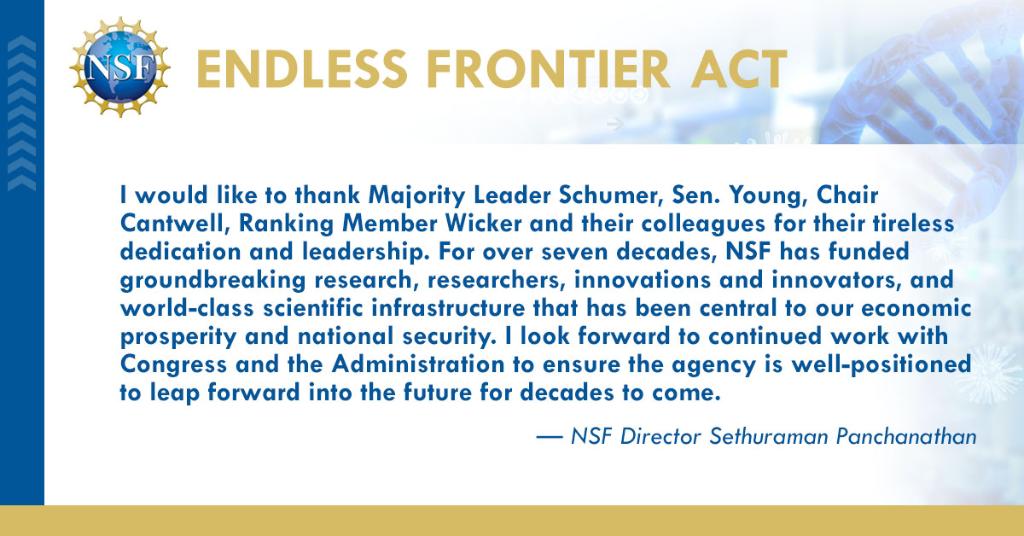 NSF

ENDLESS FRONTIER ACT

I would like to thank Majority Leader Schumer, Sen. Young, Chair Cantwell, Ranking Member Wicker and their colleagues for their tireless dedication and leadership. For over seven decades, NSF has funded groundbreaking research, researchers, innovations and innovators, and world-class scientific infrastructure that has been central to our economic prosperity and national security. I look forward to continued work with Congress and the Administration to ensure the agency is well-positioned to leap forward into the future for decades to come.

— NSF Director Sethuraman Panchanathan